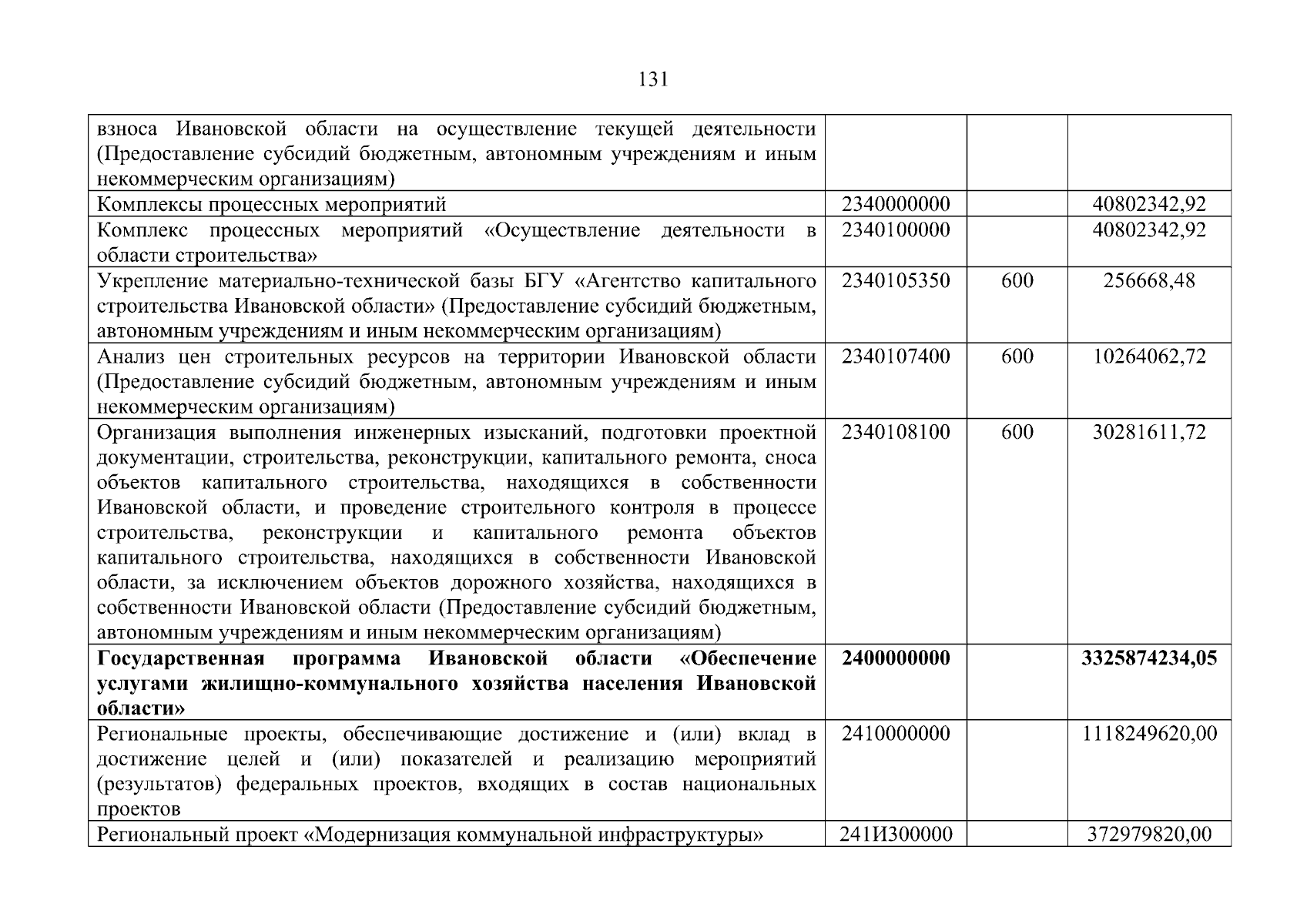 131

| взноса Ивановской области на осуществление текущей деятельности (Предоставление субсидий бюджетным, автономным учреждениям и иным некоммерческим организациям) | | | |
|---|---|---|---|
| Комплексы процессных мероприятий | 2340000000 | | 40802342,92 |
| Комплекс процессных мероприятий «Осуществление деятельности в области строительства» | 2340100000 | | 40802342,92 |
| Укрепление материально-технической базы БГУ «Агентство капитального строительства Ивановской области» (Предоставление субсидий бюджетным, автономным учреждениям и иным некоммерческим организациям) | 2340105350 | 600 | 256668,48 |
| Анализ цен строительных ресурсов на территории Ивановской области (Предоставление субсидий бюджетным, автономным учреждениям и иным некоммерческим организациям) | 2340107400 | 600 | 10264062,72 |
| Организация выполнения инженерных изысканий, подготовки проектной документации, строительства, реконструкции, капитального ремонта, сноса объектов капитального строительства, находящихся в собственности Ивановской области, и проведение строительного контроля в процессе строительства, реконструкции и капитального ремонта объектов капитального строительства, находящихся в собственности Ивановской области, за исключением объектов дорожного хозяйства, находящихся в собственности Ивановской области (Предоставление субсидий бюджетным, автономным учреждениям и иным некоммерческим организациям) | 2340108100 | 600 | 30281611,72 |
| Государственная программа Ивановской области «Обеспечение услугами жилищно-коммунального хозяйства населения Ивановской области» | 2400000000 | | 3325874234,05 |
| Региональные проекты, обеспечивающие достижение и (или) вклад в достижение целей и (или) показателей и реализацию мероприятий (результатов) федеральных проектов, входящих в состав национальных проектов | 2410000000 | | 1118249620,00 |
| Региональный проект «Модернизация коммунальной инфраструктуры» | 241И300000 | | 372979820,00 |